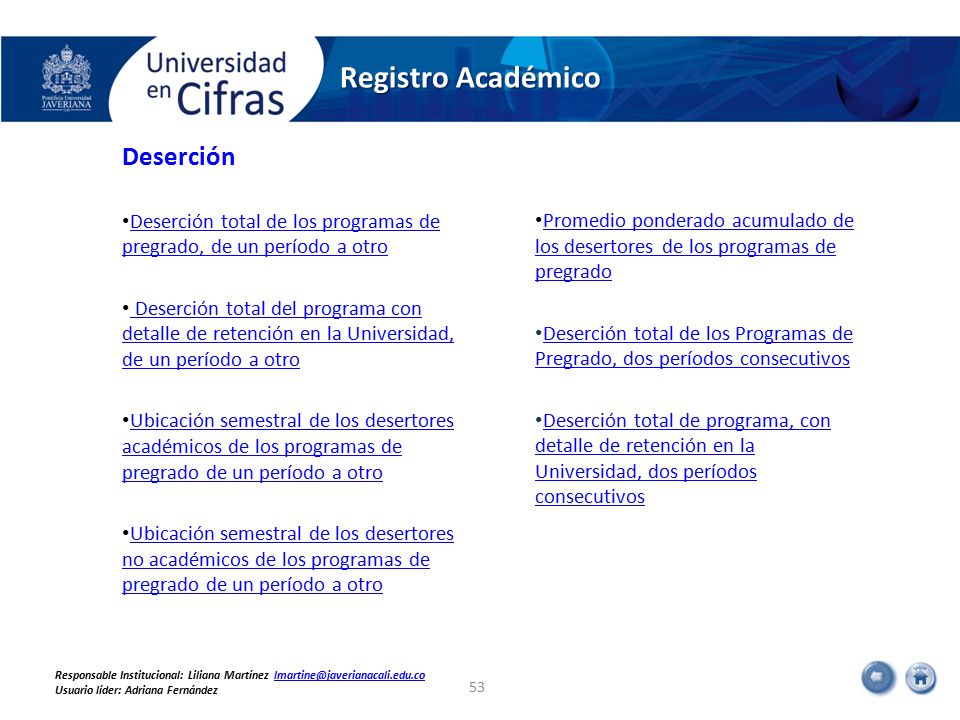 Pontificia Universidad JAVERIANA Cali

Universidad en Cifras

Registro Académico

Deserción

•Deserción total de los programas de pregrado, de un período a otro

• Deserción total del programa con detalle de retención en la Universidad, de un período a otro

•Ubicación semestral de los desertores académicos de los programas de pregrado de un período a otro

•Ubicación semestral de los desertores no académicos de los programas de pregrado de un período a otro

•Promedio ponderado acumulado de los desertores de los programas de pregrado

•Deserción total de los Programas de Pregrado, dos períodos consecutivos

•Deserción total de programa, con detalle de retención en la Universidad, dos períodos consecutivos

Responsable Institucional: Liliana Martínez lmartine@javerianacali.edu.co
Usuario líder: Adriana Fernández

53